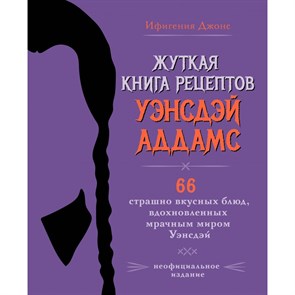 Ифигения Джонс

ЖУТКАЯ КНИГА РЕЦЕПТОВ УЭНСДЭЙ АДДАМС

66 страшно вкусных блюд, вдохновленных мрачным миром Уэнсдэй

неофициальное издание